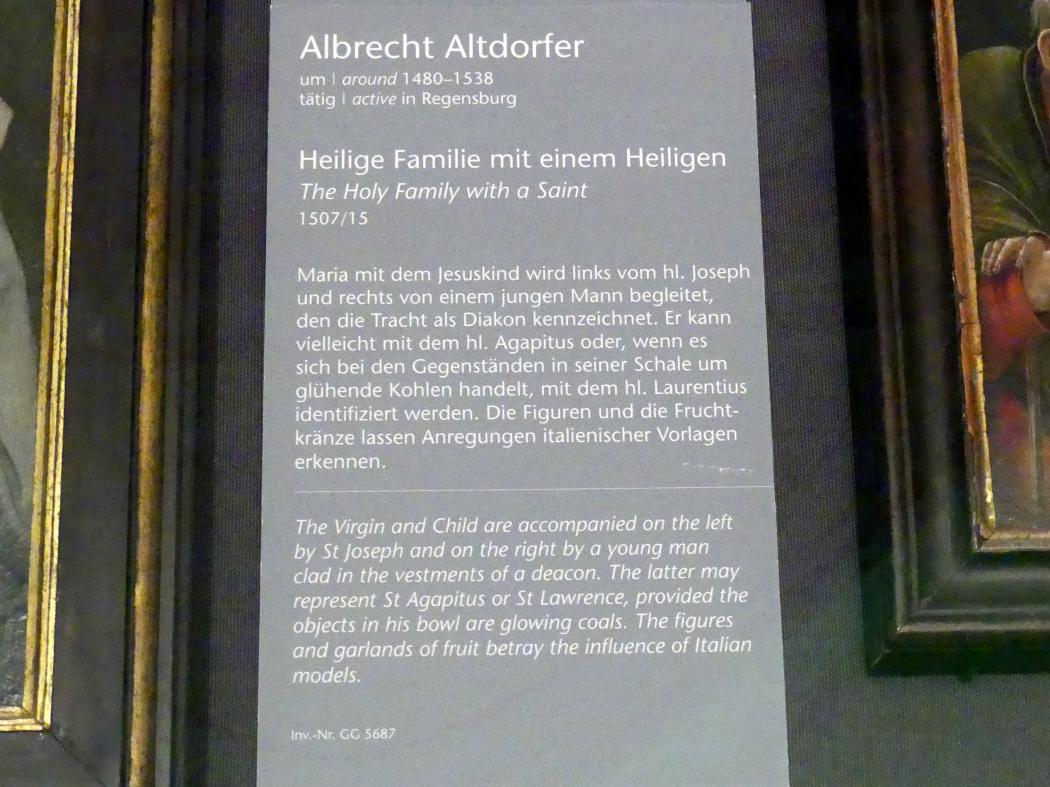 Albrecht Altdorfer
um | around 1480–1538
tätig | active in Regensburg

Heilige Familie mit einem Heiligen
The Holy Family with a Saint
1507/15

Maria mit dem Jesuskind wird links vom hl. Joseph und rechts von einem jungen Mann begleitet, den die Tracht als Diakon kennzeichnet. Er kann vielleicht mit dem hl. Agapitus oder, wenn es sich bei den Gegenständen in seiner Schale um glühende Kohlen handelt, mit dem hl. Laurentius identifiziert werden. Die Figuren und die Fruchtkränze lassen Anregungen italienischer Vorlagen erkennen.

The Virgin and Child are accompanied on the left by St Joseph and on the right by a young man clad in the vestments of a deacon. The latter may represent St Agapitus or St Lawrence, provided the objects in his bowl are glowing coals. The figures and garlands of fruit betray the influence of Italian models.

Inv.-Nr. GG 5687